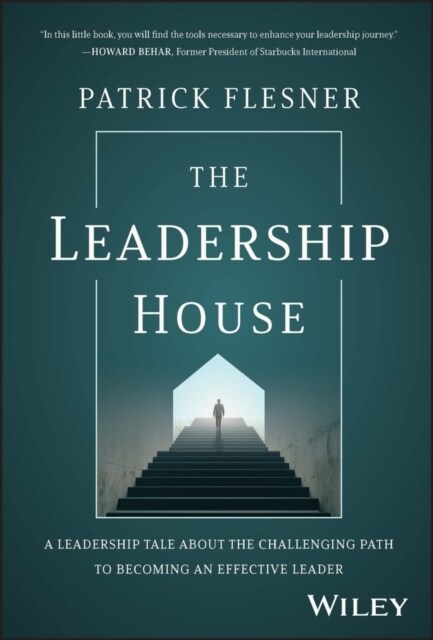 "In this little book, you will find the tools necessary to enhance your leadership journey."
—HOWARD BEHAR, Former President of Starbucks International

PATRICK FLESNER

THE
LEADERSHIP
HOUSE

A LEADERSHIP TALE ABOUT THE CHALLENGING PATH TO BECOMING AN EFFECTIVE LEADER

WILEY